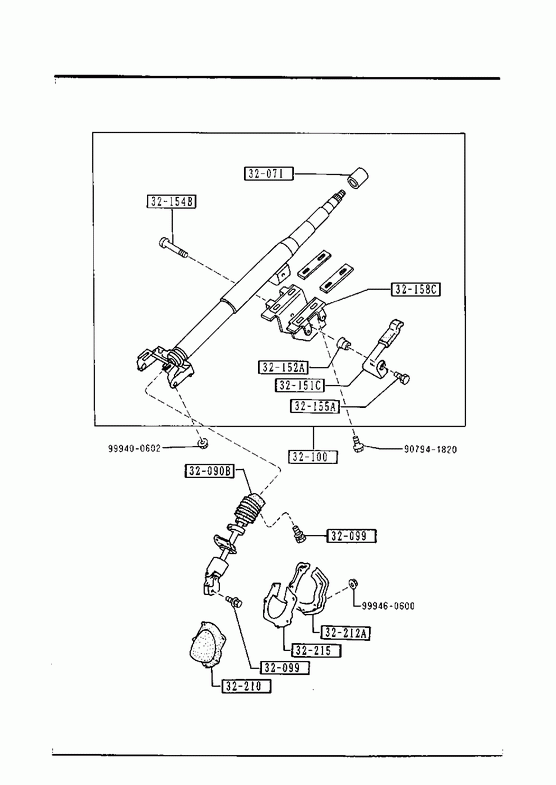 32-071
32-154B
32-158C
32-152A
32-151C
32-155A
99940-0602
32-100
90794-1820
32-090B
32-099
99946-0600
32-212A
32-215
32-099
32-210